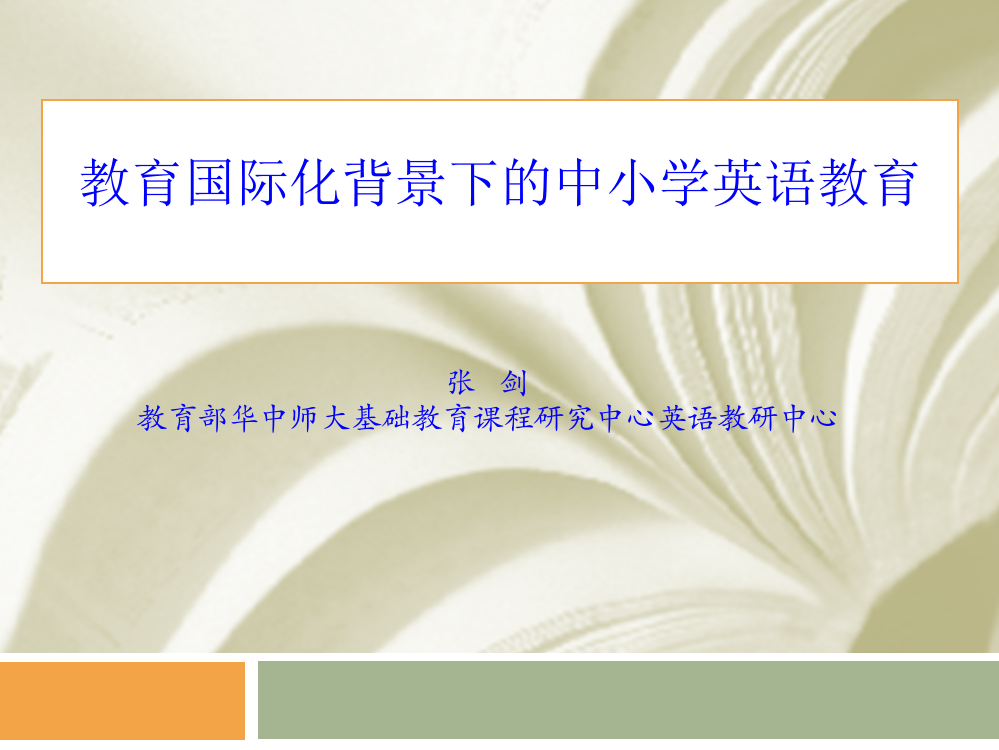 教育国际化背景下的中小学英语教育

张 剑
教育部华中师大基础教育课程研究中心英语教研中心